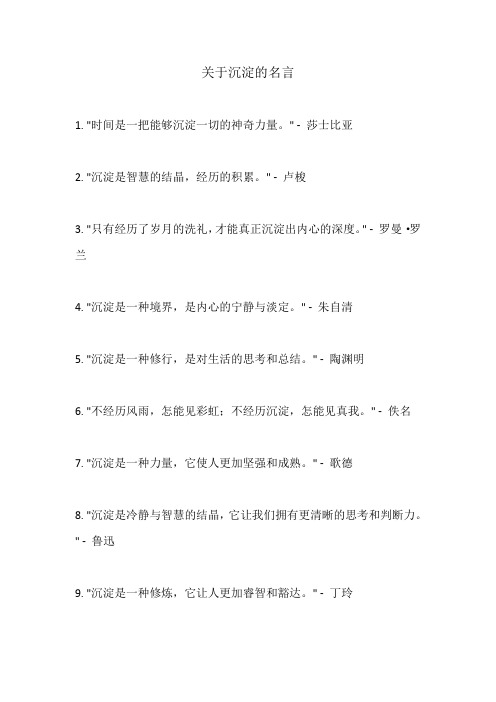 关于沉淀的名言

1. "时间是一把能够沉淀一切的神奇力量。" - 莎士比亚

2. "沉淀是智慧的结晶，经历的积累。" - 卢梭

3. "只有经历了岁月的洗礼，才能真正沉淀出内心的深度。" - 罗曼 •罗兰

4. "沉淀是一种境界，是内心的宁静与淡定。" - 朱自清

5. "沉淀是一种修行，是对生活的思考和总结。" - 陶渊明

6. "不经历风雨，怎能见彩虹；不经历沉淀，怎能见真我。" - 佚名

7. "沉淀是一种力量，它使人更加坚强和成熟。" - 歌德

8. "沉淀是冷静与智慧的结晶，它让我们拥有更清晰的思考和判断力。" - 鲁迅

9. "沉淀是一种修炼，它让人更加睿智和豁达。" - 丁玲